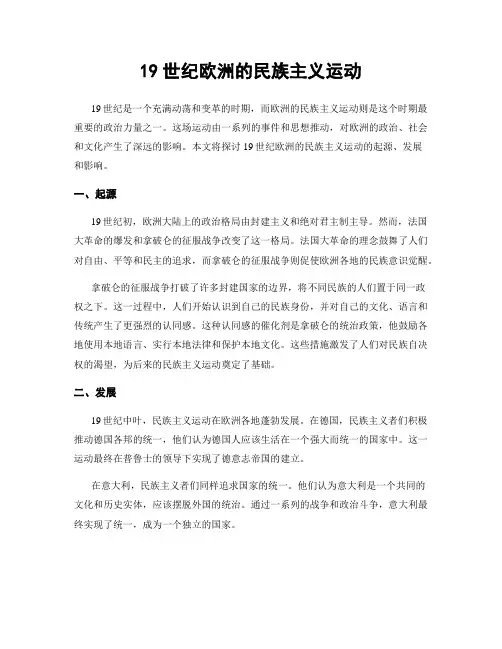 19 世纪欧洲的民族主义运动

19 世纪是一个充满动荡和变革的时期，而欧洲的民族主义运动则是这个时期最重要的政治力量之一。这场运动由一系列的事件和思想推动，对欧洲的政治、社会和文化产生了深远的影响。本文将探讨 19 世纪欧洲的民族主义运动的起源、发展和影响。

一、起源

19 世纪初，欧洲大陆上的政治格局由封建主义和绝对君主制主导。然而，法国大革命的爆发和拿破仑的征服战争改变了这一格局。法国大革命的理念鼓舞了人们对自由、平等和民主的追求，而拿破仑的征服战争则促使欧洲各地的民族意识觉醒。

拿破仑的征服战争打破了许多封建国家的边界，将不同民族的人们置于同一政权之下。这一过程中，人们开始认识到自己的民族身份，并对自己的文化、语言和传统产生了更强烈的认同感。这种认同感的催化剂是拿破仑的统治政策，他鼓励各地使用本地语言、实行本地法律和保护本地文化。这些措施激发了人们对民族自决权的渴望，为后来的民族主义运动奠定了基础。

二、发展

19 世纪中叶，民族主义运动在欧洲各地蓬勃发展。在德国，民族主义者们积极推动德国各邦的统一，他们认为德国人应该生活在一个强大而统一的国家中。这一运动最终在普鲁士的领导下实现了德意志帝国的建立。

在意大利，民族主义者们同样追求国家的统一。他们认为意大利是一个共同的文化和历史实体，应该摆脱外国的统治。通过一系列的战争和政治斗争，意大利最终实现了统一，成为一个独立的国家。